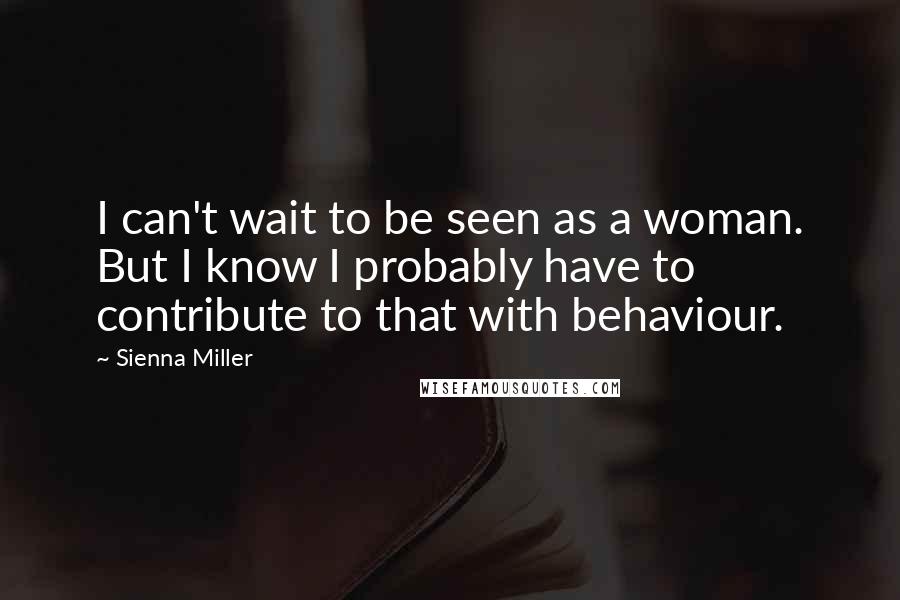 I can't wait to be seen as a woman. But I know I probably have to contribute to that with behaviour.

~ Sienna Miller

WISEFAMOUSQUOTES.COM